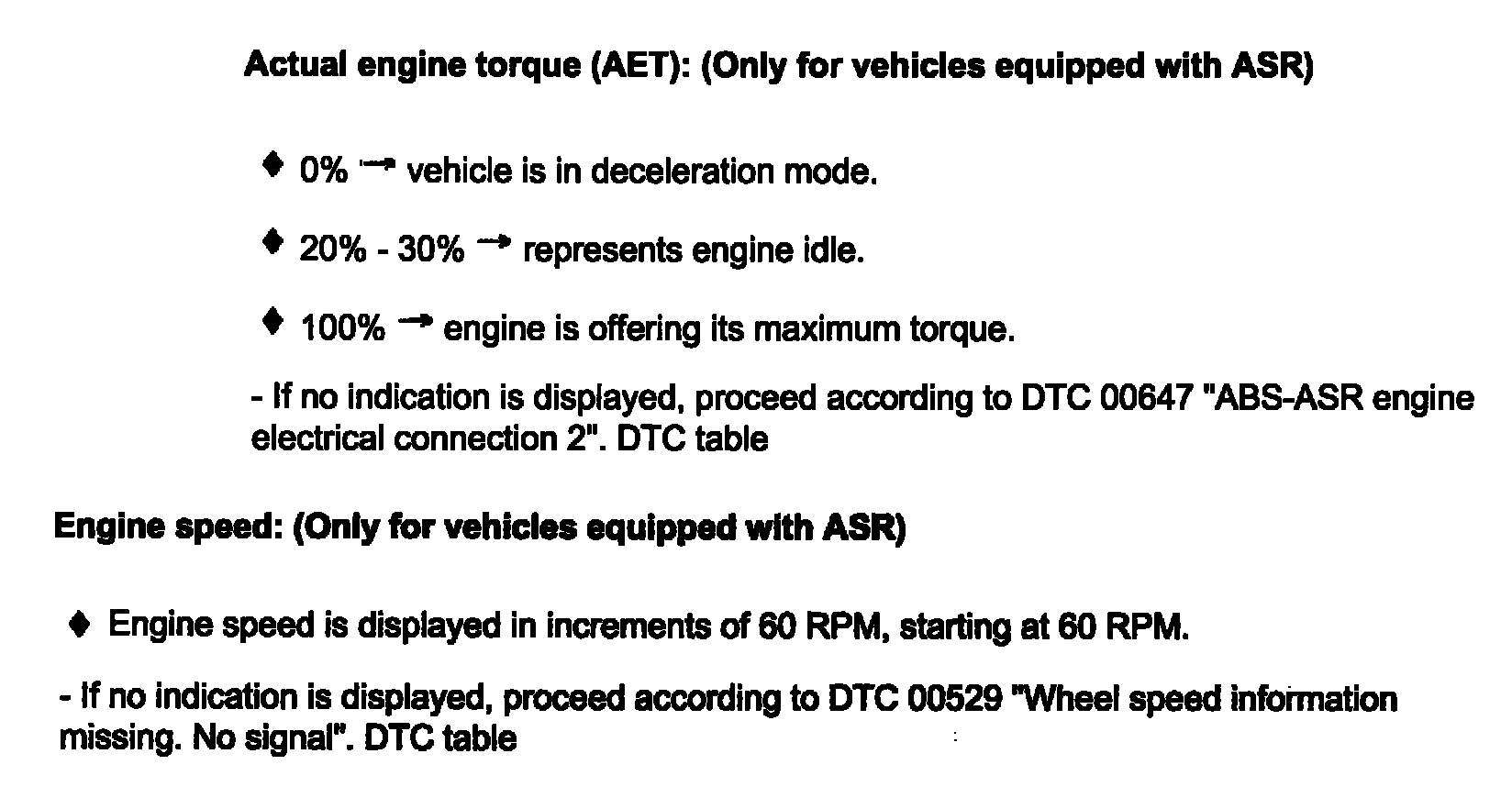 Actual engine torque (AET): (Only for vehicles equipped with ASR)

♦ 0% → vehicle is in deceleration mode.

♦ 20% - 30% → represents engine idle.

♦ 100% → engine is offering its maximum torque.

- If no indication is displayed, proceed according to DTC 00647 "ABS-ASR engine electrical connection 2". DTC table

Engine speed: (Only for vehicles equipped with ASR)

♦ Engine speed is displayed in increments of 60 RPM, starting at 60 RPM.

- If no indication is displayed, proceed according to DTC 00529 "Wheel speed information missing. No signal". DTC table